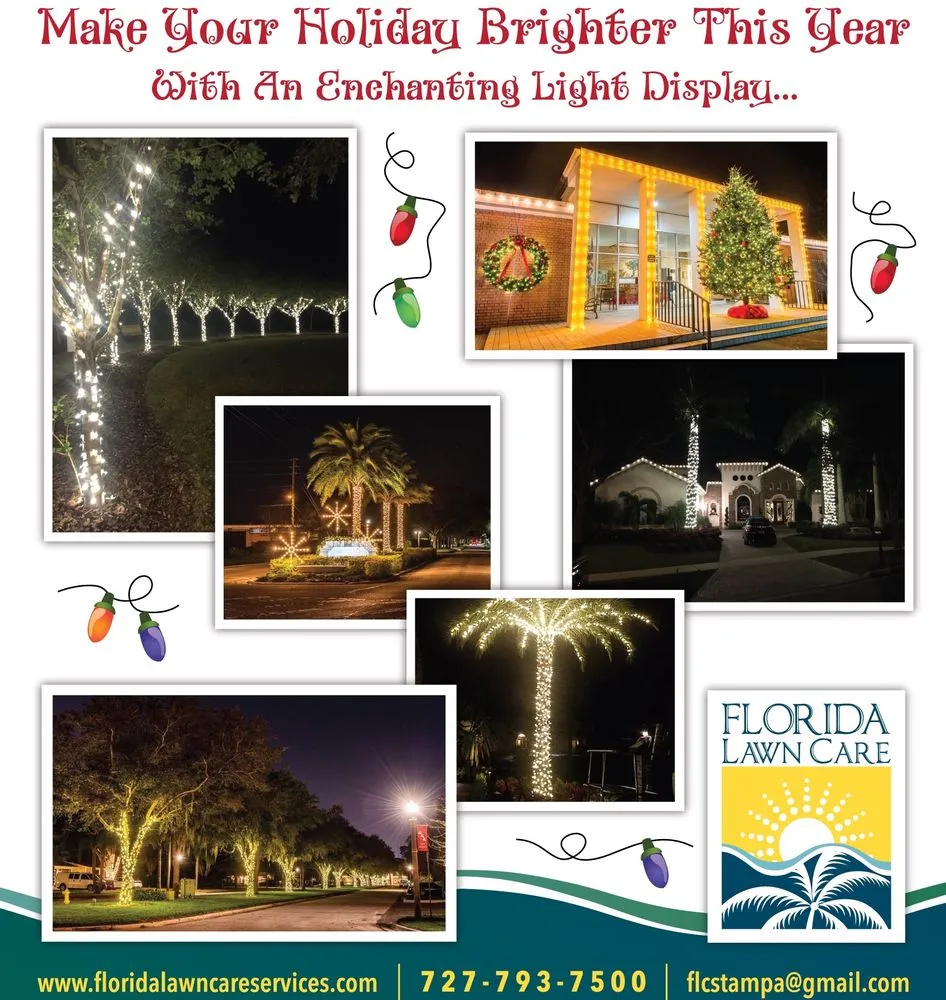 Make Your Holiday Brighter This Year
With An Enchanting Light Display...

FLORIDA
LAWN CARE

www.floridalawncareservices.com | 727-793-7500 | flcstampa@gmail.com